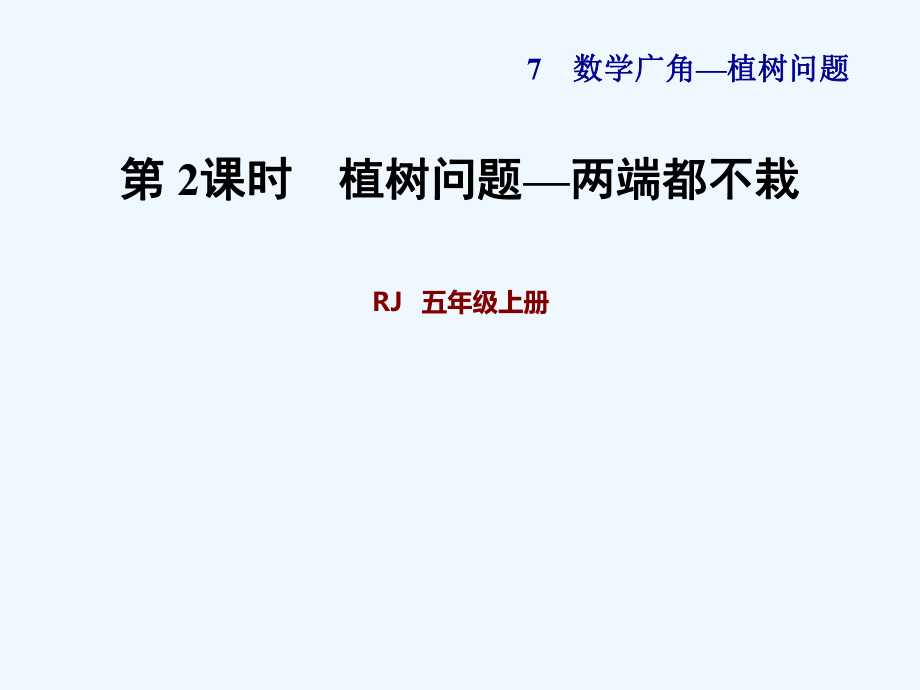 7　数学广角—植树问题

第 2课时　植树问题—两端都不栽

RJ　五年级上册